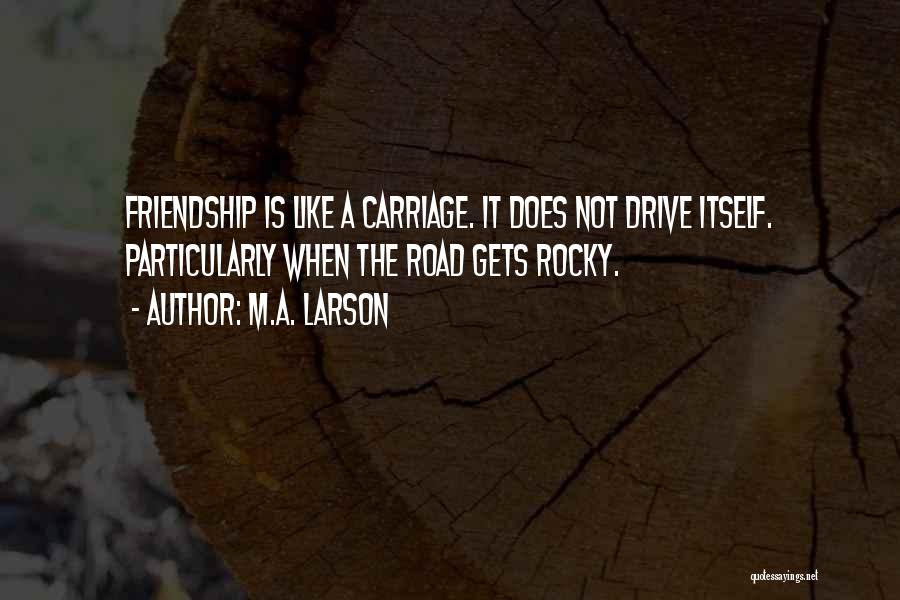 FRIENDSHIP IS LIKE A CARRIAGE. IT DOES NOT DRIVE ITSELF. PARTICULARLY WHEN THE ROAD GETS ROCKY.
- AUTHOR: M.A. LARSON

quotessayings.net